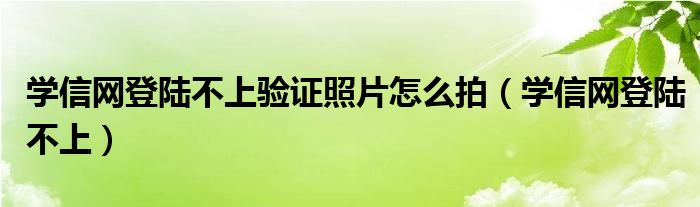 学信网登陆不上验证照片怎么拍（学信网登陆不上）